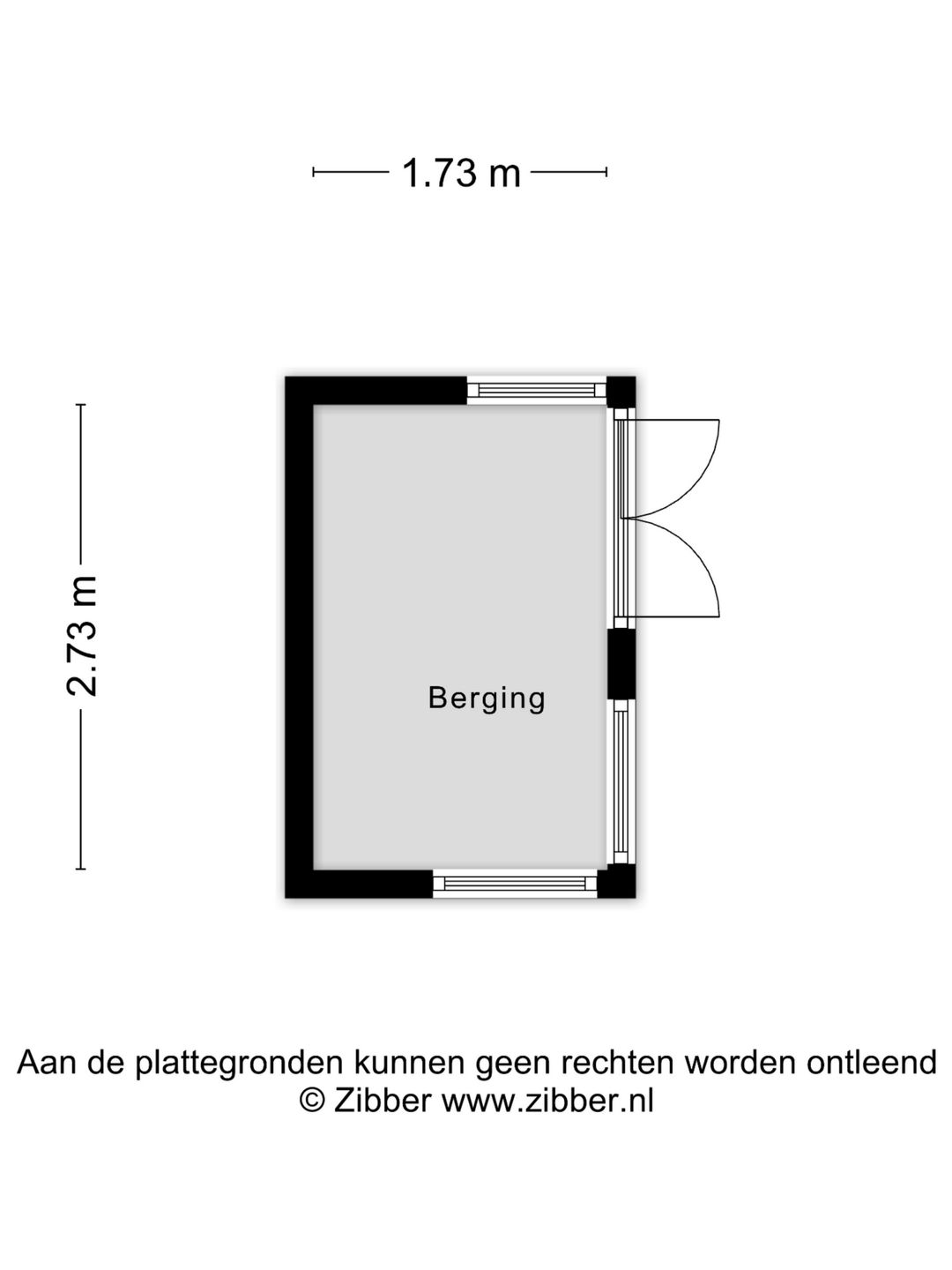 1.73 m

2.73 m

Berging

Aan de plattegronden kunnen geen rechten worden ontleend
© Zibber www.zibber.nl